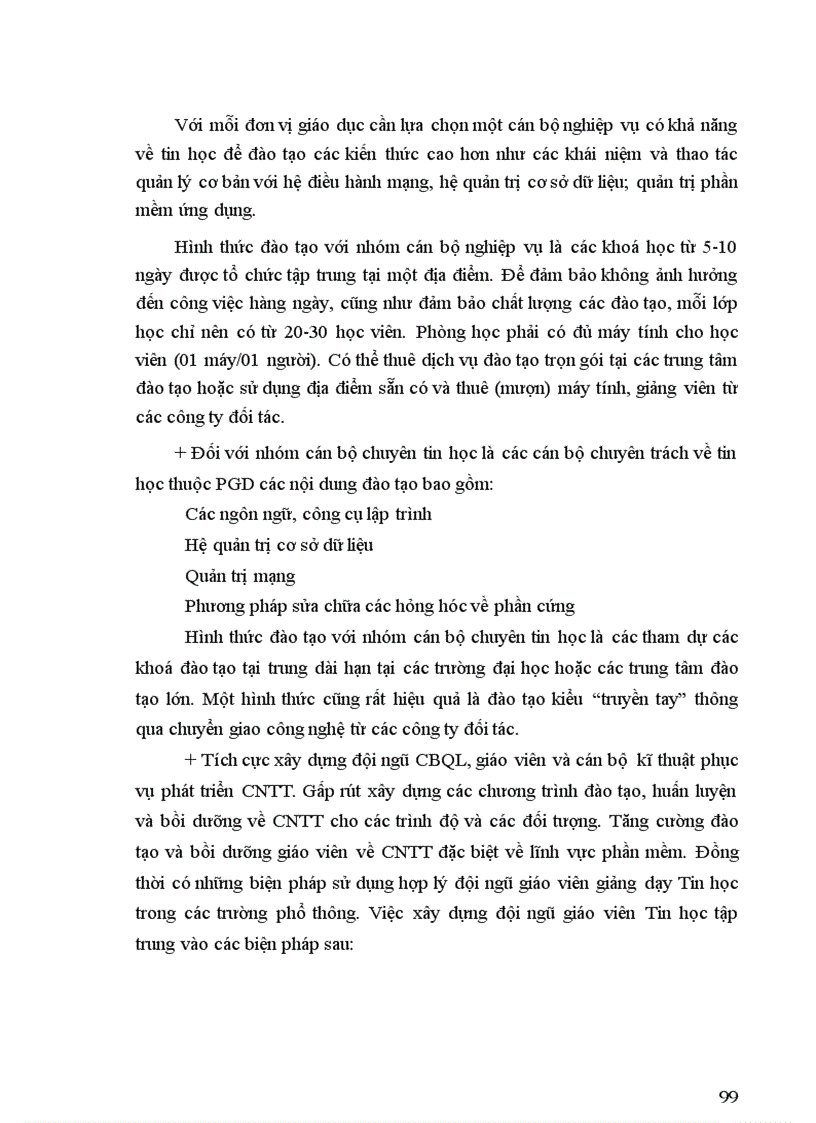 Với mỗi đơn vị giáo dục cần lựa chọn một cán bộ nghiệp vụ có khả năng về tin học để đào tạo các kiến thức cao hơn như các khái niệm và thao tác quản lý cơ bản với hệ điều hành mạng, hệ quản trị cơ sở dữ liệu; quản trị phần mềm ứng dụng.

Hình thức đào tạo với nhóm cán bộ nghiệp vụ là các khoá học từ 5-10 ngày được tổ chức tập trung tại một địa điểm. Để đảm bảo không ảnh hưởng đến công việc hàng ngày, cũng như đảm bảo chất lượng các đào tạo, mỗi lớp học chỉ nên có từ 20-30 học viên. Phòng học phải có đủ máy tính cho học viên (01 máy/01 người). Có thể thuê dịch vụ đào tạo trọn gói tại các trung tâm đào tạo hoặc sử dụng địa điểm sẵn có và thuê (mượn) máy tính, giảng viên từ các công ty đối tác.

+ Đối với nhóm cán bộ chuyên tin học là các cán bộ chuyên trách về tin học thuộc PGD các nội dung đào tạo bao gồm:

Các ngôn ngữ, công cụ lập trình

Hệ quản trị cơ sở dữ liệu

Quản trị mạng

Phương pháp sửa chữa các hỏng hóc về phần cứng

Hình thức đào tạo với nhóm cán bộ chuyên tin học là các tham dự các khoá đào tạo tại trung dài hạn tại các trường đại học hoặc các trung tâm đào tạo lớn. Một hình thức cũng rất hiệu quả là đào tạo kiểu "truyền tay" thông qua chuyển giao công nghệ từ các công ty đối tác.

+ Tích cực xây dựng đội ngũ CBQL, giáo viên và cán bộ kĩ thuật phục vụ phát triển CNTT. Gấp rút xây dựng các chương trình đào tạo, huấn luyện và bồi dưỡng về CNTT cho các trình độ và các đối tượng. Tăng cường đào tạo và bồi dưỡng giáo viên về CNTT đặc biệt về lĩnh vực phần mềm. Đồng thời có những biện pháp sử dụng hợp lý đội ngũ giáo viên giảng dạy Tin học trong các trường phổ thông. Việc xây dựng đội ngũ giáo viên Tin học tập trung vào các biện pháp sau:

99